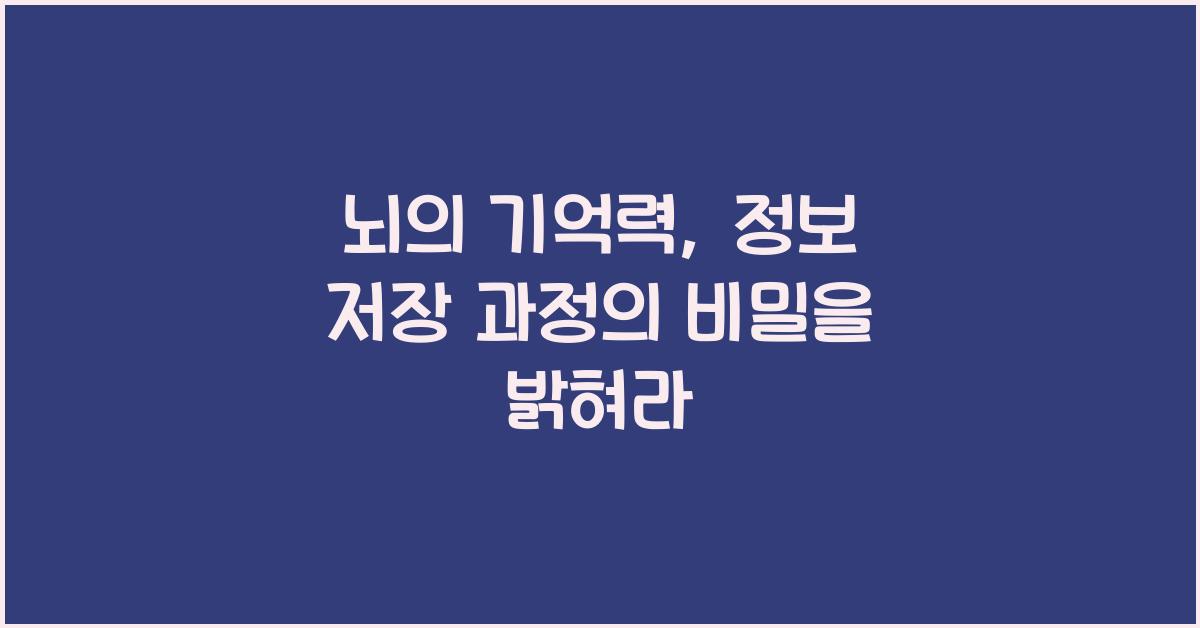 뇌의 기억력, 정보 저장 과정의 비밀을 밝혀라